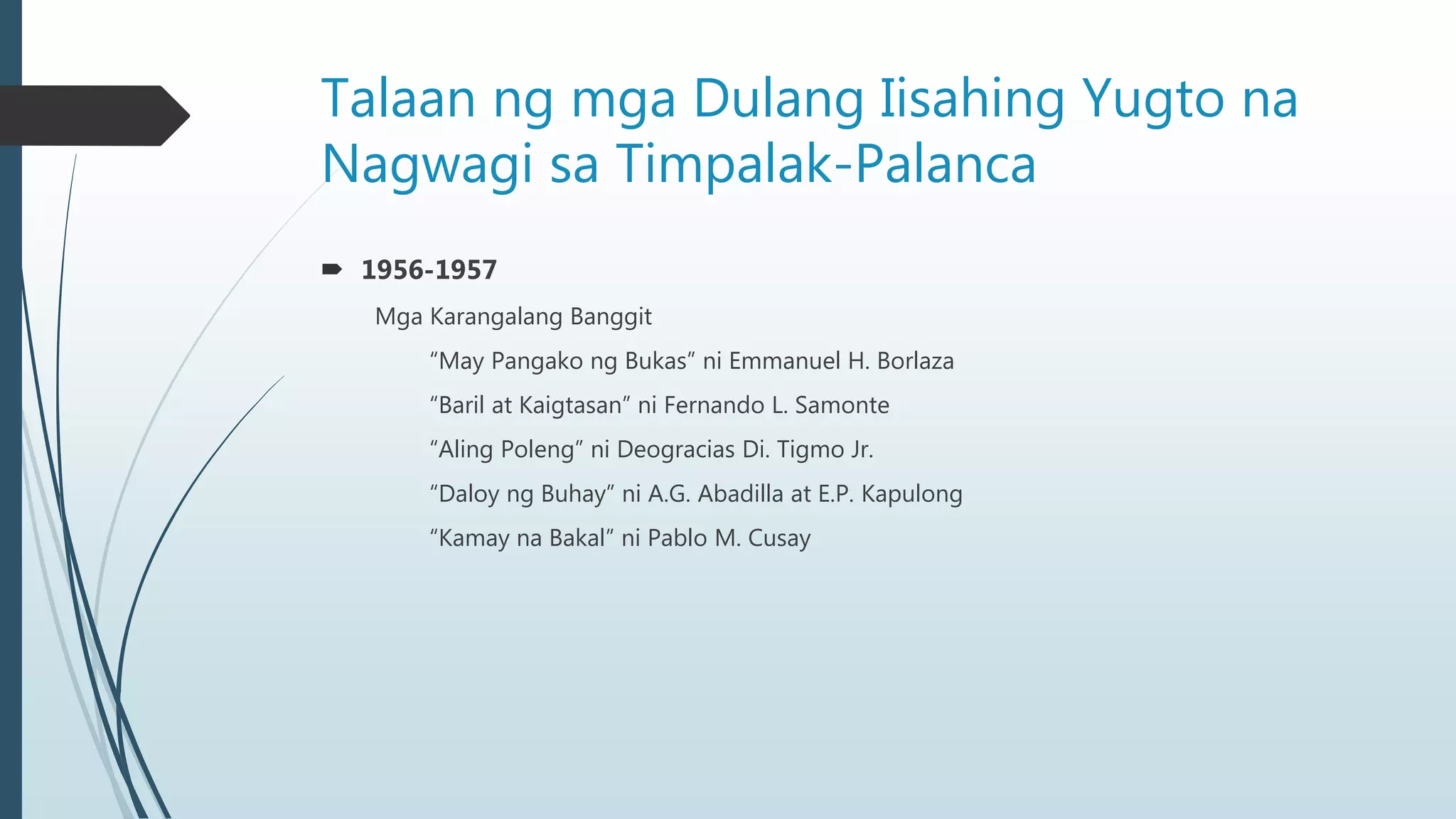 Talaan ng mga Dulang Iisahing Yugto na Nagwagi sa Timpalak-Palanca

1956-1957

Mga Karangalang Banggit

“May Pangako ng Bukas” ni Emmanuel H. Borlaza

“Baril at Kaigtasan” ni Fernando L. Samonte

“Aling Poleng” ni Deogracias Di. Tigmo Jr.

“Daloy ng Buhay” ni A.G. Abadilla at E.P. Kapulong

“Kamay na Bakal” ni Pablo M. Cusay